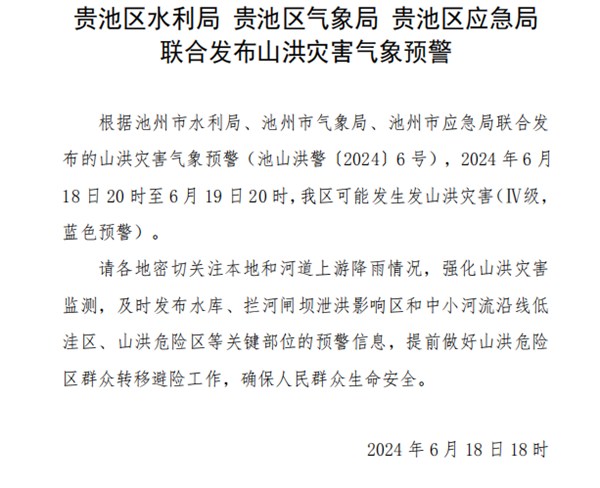 贵池区水利局 贵池区气象局 贵池区应急局
联合发布山洪灾害气象预警

根据池州市水利局、池州市气象局、池州市应急局联合发布的山洪灾害气象预警（池山洪警〔2024〕6号），2024年6月18日20时至6月19日20时，我区可能发生发山洪灾害（Ⅳ级，蓝色预警）。

请各地密切关注本地和河道上游降雨情况，强化山洪灾害监测，及时发布水库、拦河闸坝泄洪影响区和中小河流沿线低洼区、山洪危险区等关键部位的预警信息，提前做好山洪危险区群众转移避险工作，确保人民群众生命安全。

2024年6月18日18时